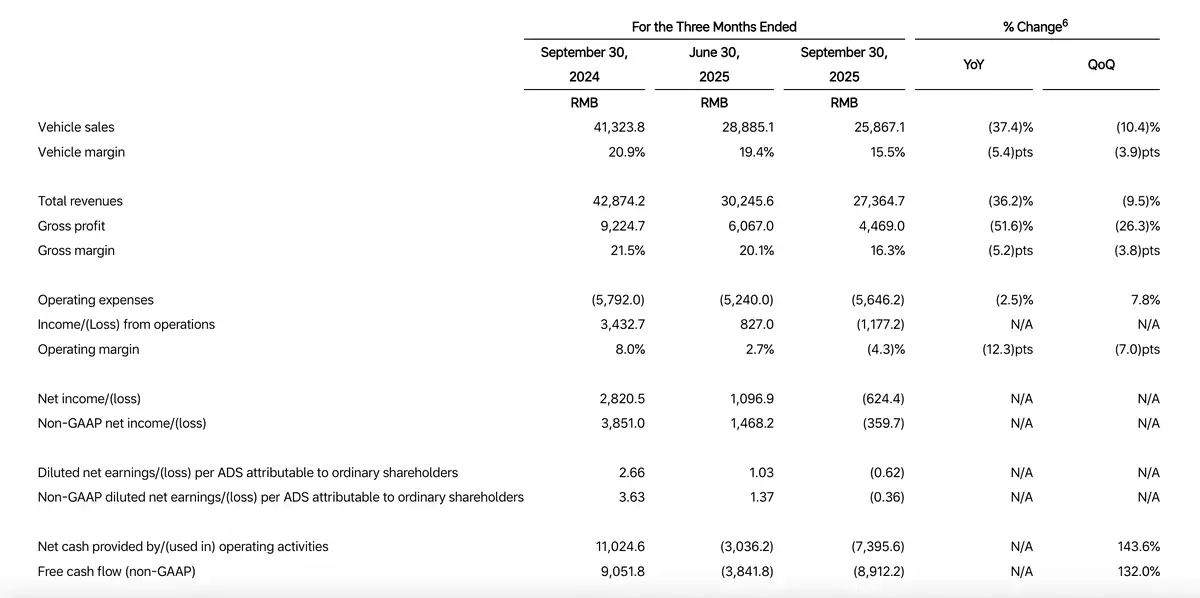 |  | For the Three Months Ended |  |  | % Change$^6$ |  |
|---|---|---|---|---|---|
|  | September 30, 2024 | June 30, 2025 | September 30, 2025 | YoY | QoQ |
|  | RMB | RMB | RMB |  |  |
| Vehicle sales | 41,323.8 | 28,885.1 | 25,867.1 | (37.4)% | (10.4)% |
| Vehicle margin | 20.9% | 19.4% | 15.5% | (5.4)pts | (3.9)pts |
| Total revenues | 42,874.2 | 30,245.6 | 27,364.7 | (36.2)% | (9.5)% |
| Gross profit | 9,224.7 | 6,067.0 | 4,469.0 | (51.6)% | (26.3)% |
| Gross margin | 21.5% | 20.1% | 16.3% | (5.2)pts | (3.8)pts |
| Operating expenses | (5,792.0) | (5,240.0) | (5,646.2) | (2.5)% | 7.8% |
| Income/(Loss) from operations | 3,432.7 | 827.0 | (1,177.2) | N/A | N/A |
| Operating margin | 8.0% | 2.7% | (4.3)% | (12.3)pts | (7.0)pts |
| Net income/(loss) | 2,820.5 | 1,096.9 | (624.4) | N/A | N/A |
| Non-GAAP net income/(loss) | 3,851.0 | 1,468.2 | (359.7) | N/A | N/A |
| Diluted net earnings/(loss) per ADS attributable to ordinary shareholders | 2.66 | 1.03 | (0.62) | N/A | N/A |
| Non-GAAP diluted net earnings/(loss) per ADS attributable to ordinary shareholders | 3.63 | 1.37 | (0.36) | N/A | N/A |
| Net cash provided by/(used in) operating activities | 11,024.6 | (3,036.2) | (7,395.6) | N/A | 143.6% |
| Free cash flow (non-GAAP) | 9,051.8 | (3,841.8) | (8,912.2) | N/A | 132.0% |